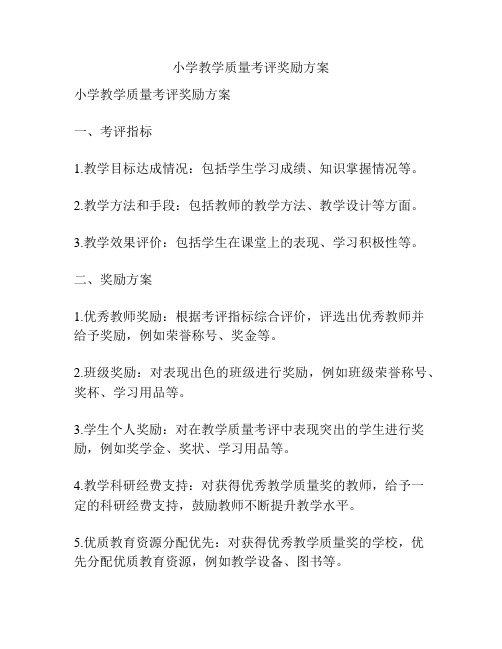 小学教学质量考评奖励方案

小学教学质量考评奖励方案

一、考评指标

1.教学目标达成情况：包括学生学习成绩、知识掌握情况等。

2.教学方法和手段：包括教师的教学方法、教学设计等方面。

3.教学效果评价：包括学生在课堂上的表现、学习积极性等。

二、奖励方案

1.优秀教师奖励：根据考评指标综合评价，评选出优秀教师并给予奖励，例如荣誉称号、奖金等。

2.班级奖励：对表现出色的班级进行奖励，例如班级荣誉称号、奖杯、学习用品等。

3.学生个人奖励：对在教学质量考评中表现突出的学生进行奖励，例如奖学金、奖状、学习用品等。

4.教学科研经费支持：对获得优秀教学质量奖的教师，给予一定的科研经费支持，鼓励教师不断提升教学水平。

5.优质教育资源分配优先：对获得优秀教学质量奖的学校，优先分配优质教育资源，例如教学设备、图书等。